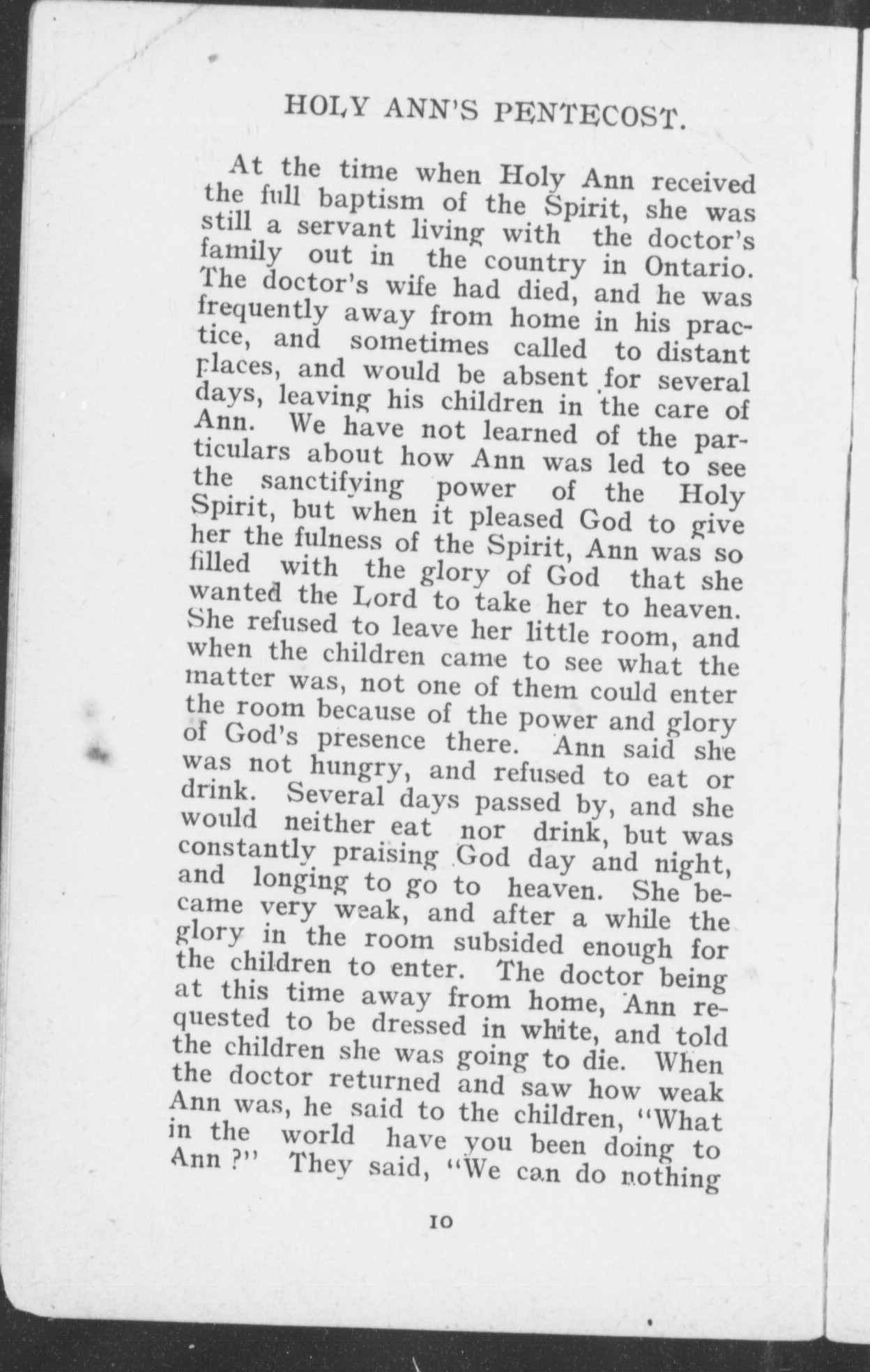 HOLY ANN'S PENTECOST.

At the time when Holy Ann received the full baptism of the Spirit, she was still a servant living with the doctor's family out in the country in Ontario. The doctor's wife had died, and he was frequently away from home in his practice, and sometimes called to distant places, and would be absent for several days, leaving his children in the care of Ann. We have not learned of the particulars about how Ann was led to see the sanctifying power of the Holy Spirit, but when it pleased God to give her the fulness of the Spirit, Ann was so filled with the glory of God that she wanted the Lord to take her to heaven. She refused to leave her little room, and when the children came to see what the matter was, not one of them could enter the room because of the power and glory of God's presence there. Ann said she was not hungry, and refused to eat or drink. Several days passed by, and she would neither eat nor drink, but was constantly praising God day and night, and longing to go to heaven. She became very weak, and after a while the glory in the room subsided enough for the children to enter. The doctor being at this time away from home, Ann requested to be dressed in white, and told the children she was going to die. When the doctor returned and saw how weak Ann was, he said to the children, "What in the world have you been doing to Ann?" They said, "We can do nothing

10